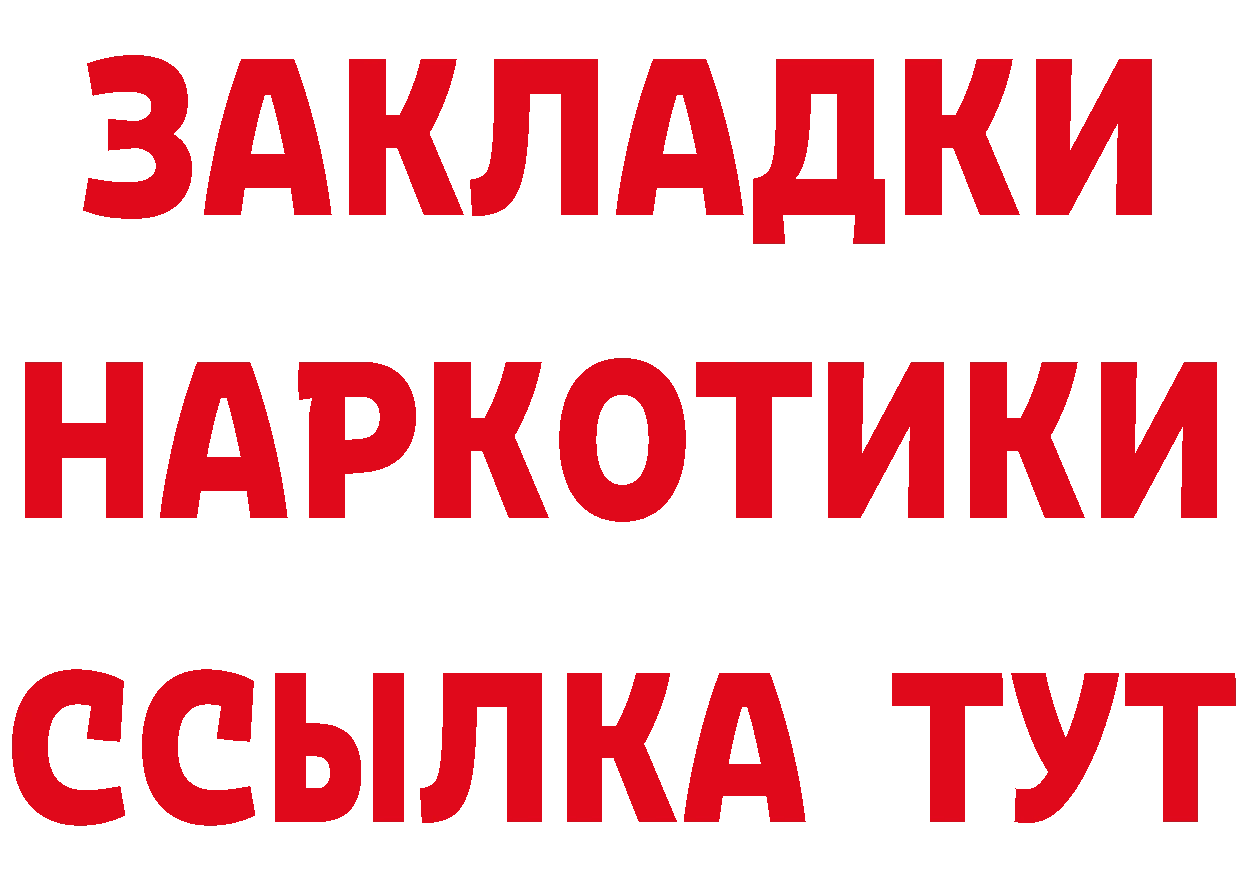 ЗАКЛАДКИ НАРКОТИКИ ССЫЛКА ТУТ